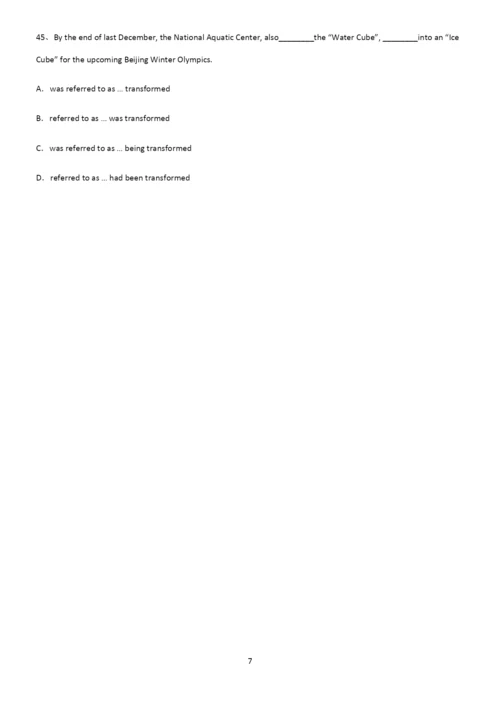 45、By the end of last December, the National Aquatic Center, also________the "Water Cube", ________into an "Ice Cube" for the upcoming Beijing Winter Olympics.

A. was referred to as ... transformed

B. referred to as ... was transformed

C. was referred to as ... being transformed

D. referred to as ... had been transformed

7